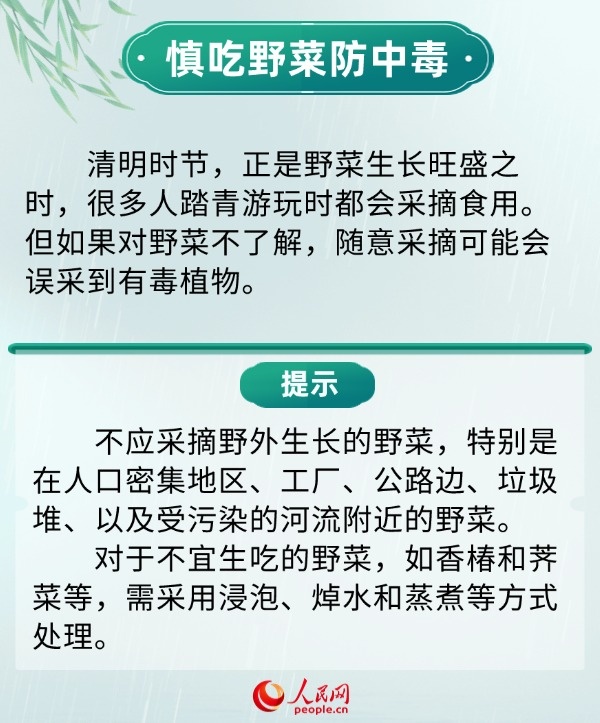 · 慎吃野菜防中毒 ·

清明时节，正是野菜生长旺盛之时，很多人踏青游玩时都会采摘食用。但如果对野菜不了解，随意采摘可能会误采到有毒植物。

提示

不应采摘野外生长的野菜，特别是在人口密集地区、工厂、公路边、垃圾堆、以及受污染的河流附近的野菜。

对于不宜生吃的野菜，如香椿和荠菜等，需采用浸泡、焯水和蒸煮等方式处理。

人民网
people.cn